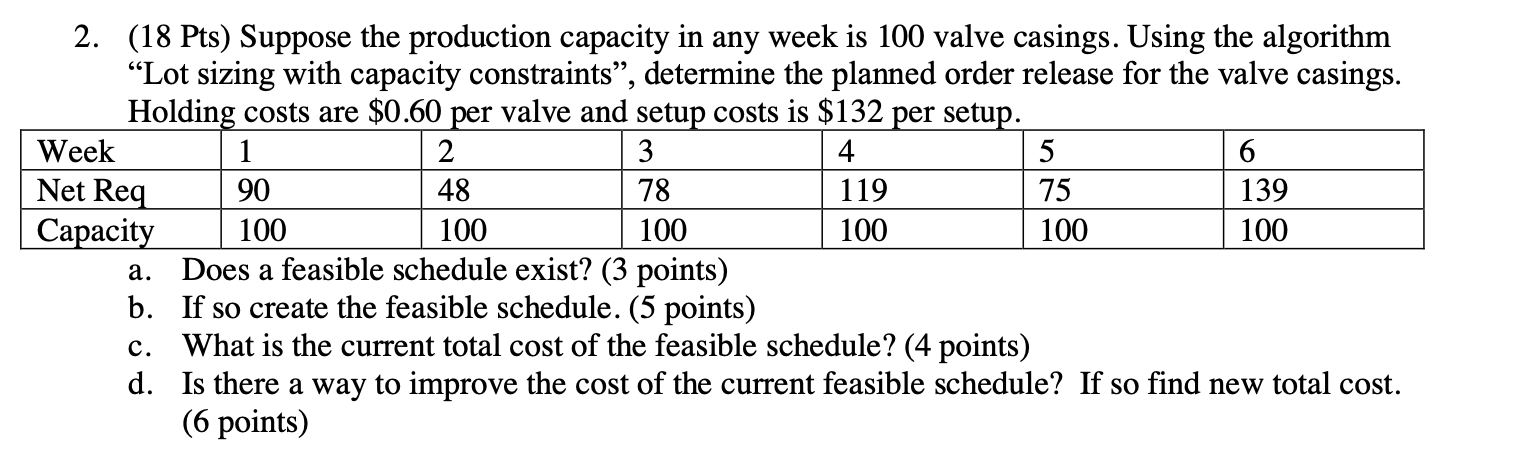 2. (18 Pts) Suppose the production capacity in any week is 100 valve casings. Using the algorithm “Lot sizing with capacity constraints”, determine the planned order release for the valve casings. Holding costs are \$0.60 per valve and setup costs is \$132 per setup.

| Week | 1 | 2 | 3 | 4 | 5 | 6 |
|---|---|---|---|---|---|---|
| Net Req | 90 | 48 | 78 | 119 | 75 | 139 |
| Capacity | 100 | 100 | 100 | 100 | 100 | 100 |

a. Does a feasible schedule exist? (3 points)
b. If so create the feasible schedule. (5 points)
c. What is the current total cost of the feasible schedule? (4 points)
d. Is there a way to improve the cost of the current feasible schedule? If so find new total cost. (6 points)